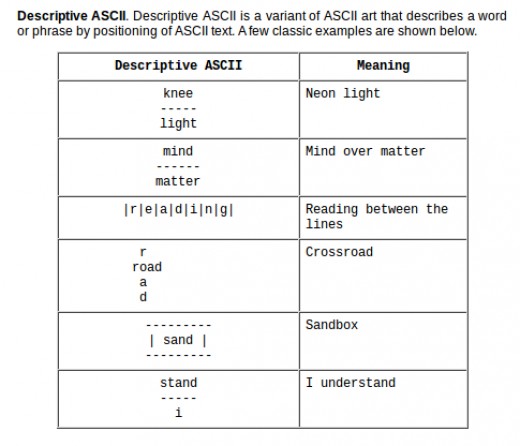 **Descriptive ASCII**. Descriptive ASCII is a variant of ASCII art that describes a word or phrase by positioning of ASCII text. A few classic examples are shown below.

| Descriptive ASCII | Meaning |
|---|---|
| knee<br>-----<br>light | Neon light |
| mind<br>------<br>matter | Mind over matter |
| \|r\|e\|a\|d\|i\|n\|g\| | Reading between the lines |
| r<br>road<br>a<br>d | Crossroad |
| ---------<br>\| sand \|<br>--------- | Sandbox |
| stand<br>-----<br>i | I understand |